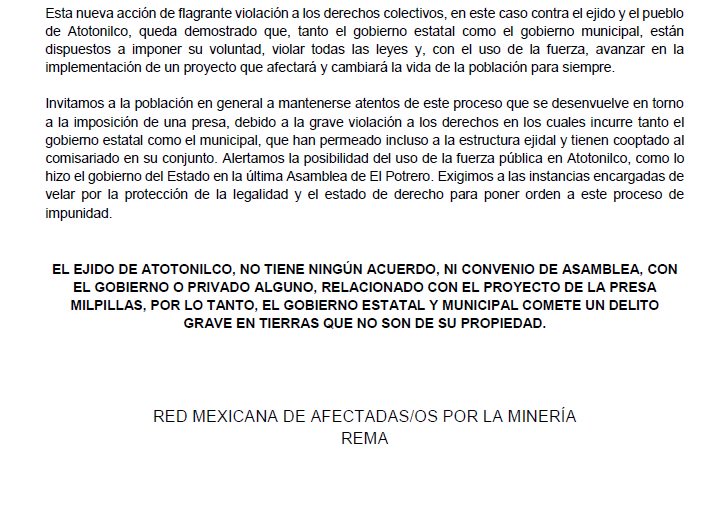 Esta nueva acción de flagrante violación a los derechos colectivos, en este caso contra el ejido y el pueblo de Atotonilco, queda demostrado que, tanto el gobierno estatal como el gobierno municipal, están dispuestos a imponer su voluntad, violar todas las leyes y, con el uso de la fuerza, avanzar en la implementación de un proyecto que afectará y cambiará la vida de la población para siempre.

Invitamos a la población en general a mantenerse atentos de este proceso que se desenvuelve en torno a la imposición de una presa, debido a la grave violación a los derechos en los cuales incurre tanto el gobierno estatal como el municipal, que han permeado incluso a la estructura ejidal y tienen cooptado al comisariado en su conjunto. Alertamos la posibilidad del uso de la fuerza pública en Atotonilco, como lo hizo el gobierno del Estado en la última Asamblea de El Potrero. Exigimos a las instancias encargadas de velar por la protección de la legalidad y el estado de derecho para poner orden a este proceso de impunidad.

EL EJIDO DE ATOTONILCO, NO TIENE NINGÚN ACUERDO, NI CONVENIO DE ASAMBLEA, CON EL GOBIERNO O PRIVADO ALGUNO, RELACIONADO CON EL PROYECTO DE LA PRESA MILPILLAS, POR LO TANTO, EL GOBIERNO ESTATAL Y MUNICIPAL COMETE UN DELITO GRAVE EN TIERRAS QUE NO SON DE SU PROPIEDAD.

RED MEXICANA DE AFECTADAS/OS POR LA MINERÍA
REMA